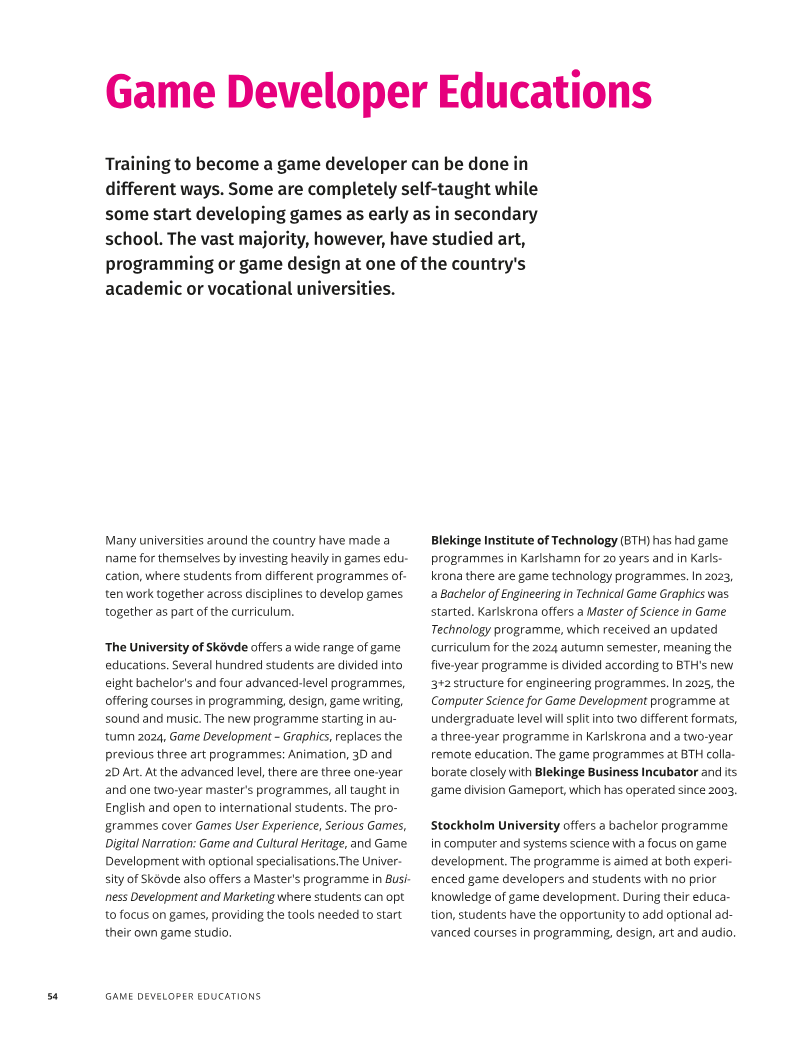 Game Developer Educations

Training to become a game developer can be done in different ways. Some are completely self-taught while some start developing games as early as in secondary school. The vast majority, however, have studied art, programming or game design at one of the country's academic or vocational universities.

Many universities around the country have made a name for themselves by investing heavily in games education, where students from different programmes often work together across disciplines to develop games together as part of the curriculum.

The University of Skövde offers a wide range of game educations. Several hundred students are divided into eight bachelor's and four advanced-level programmes, offering courses in programming, design, game writing, sound and music. The new programme starting in autumn 2024, Game Development – Graphics, replaces the previous three art programmes: Animation, 3D and 2D Art. At the advanced level, there are three one-year and one two-year master's programmes, all taught in English and open to international students. The programmes cover Games User Experience, Serious Games, Digital Narration: Game and Cultural Heritage, and Game Development with optional specialisations.The University of Skövde also offers a Master's programme in Business Development and Marketing where students can opt to focus on games, providing the tools needed to start their own game studio.

Blekinge Institute of Technology (BTH) has had game programmes in Karlshamn for 20 years and in Karlskrona there are game technology programmes. In 2023, a Bachelor of Engineering in Technical Game Graphics was started. Karlskrona offers a Master of Science in Game Technology programme, which received an updated curriculum for the 2024 autumn semester, meaning the five-year programme is divided according to BTH's new 3+2 structure for engineering programmes. In 2025, the Computer Science for Game Development programme at undergraduate level will split into two different formats, a three-year programme in Karlskrona and a two-year remote education. The game programmes at BTH collaborate closely with Blekinge Business Incubator and its game division Gameport, which has operated since 2003.

Stockholm University offers a bachelor programme in computer and systems science with a focus on game development. The programme is aimed at both experienced game developers and students with no prior knowledge of game development. During their education, students have the opportunity to add optional advanced courses in programming, design, art and audio.

54 GAME DEVELOPER EDUCATIONS